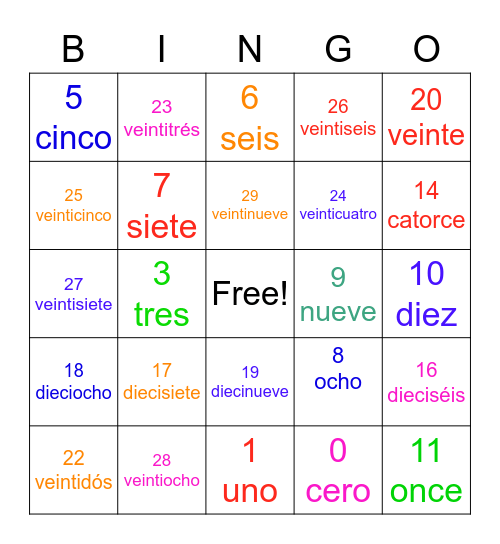 | B | I | N | G | O |
|---|---|---|---|---|
| 5 cinco | 23 veintitrés | 6 seis | 26 veintiseis | 20 veinte |
| 25 veinticinco | 7 siete | 29 veintinueve | 24 veinticuatro | 14 catorce |
| 27 veintisiete | 3 tres | Free! | 9 nueve | 10 diez |
| 18 dieciocho | 17 diecisiete | 19 diecinueve | 8 ocho | 16 dieciséis |
| 22 veintidós | 28 veintiocho | 1 uno | 0 cero | 11 once |